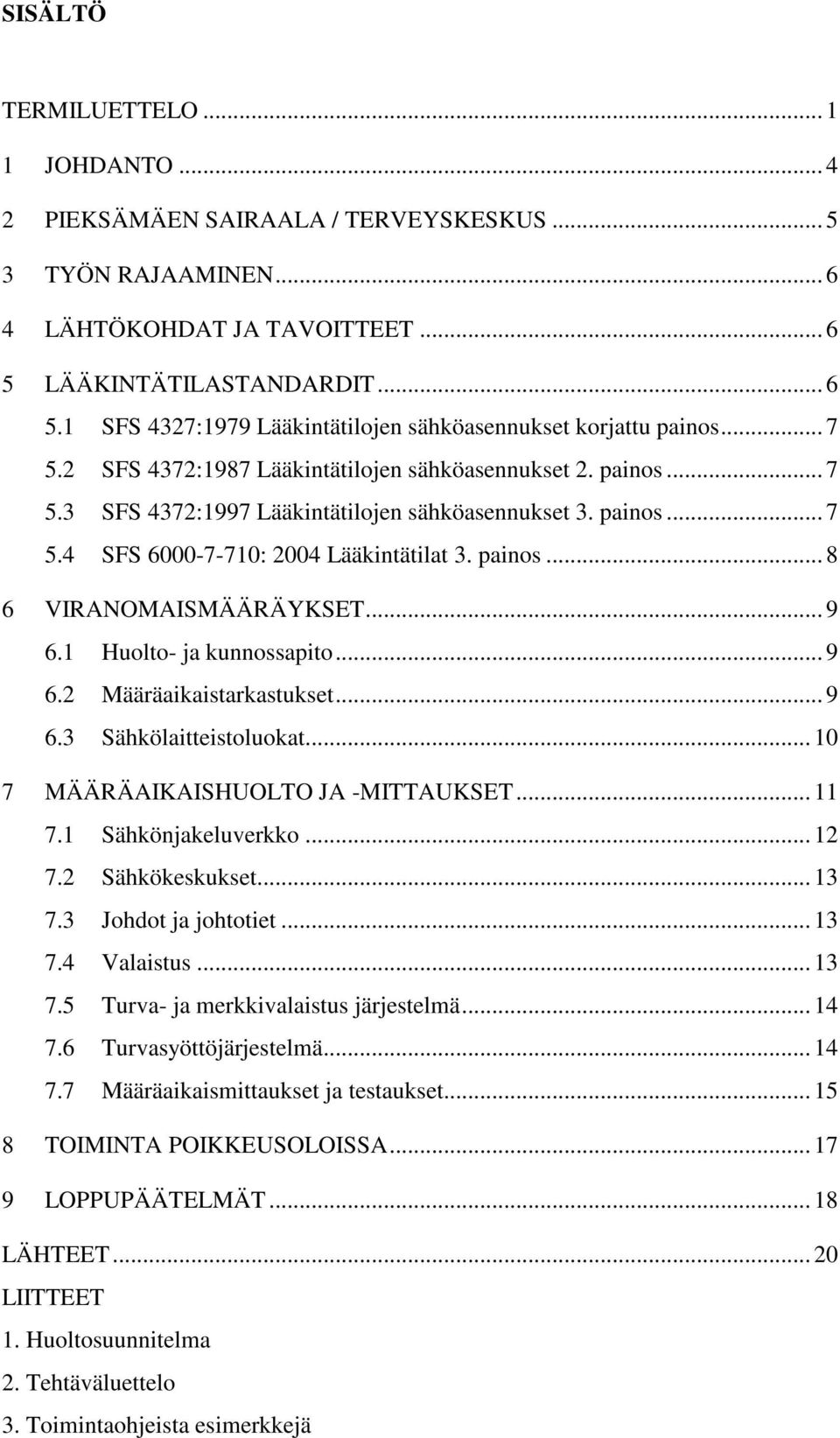 SISÄLTÖ

TERMILUETTELO ... 1
1 JOHDANTO ... 4
2 PIEKSÄMÄEN SAIRAALA / TERVEYSKESKUS ... 5
3 TYÖN RAJAAMINEN ... 6
4 LÄHTÖKOHDAT JA TAVOITTEET ... 6
5 LÄÄKINTÄTILASTANDARDIT ... 6
5.1 SFS 4327:1979 Lääkintätilojen sähköasennukset korjattu painos ... 7
5.2 SFS 4372:1987 Lääkintätilojen sähköasennukset 2. painos ... 7
5.3 SFS 4372:1997 Lääkintätilojen sähköasennukset 3. painos ... 7
5.4 SFS 6000-7-710: 2004 Lääkintätilat 3. painos ... 8
6 VIRANOMAISMÄÄRÄYKSET ... 9
6.1 Huolto- ja kunnossapito ... 9
6.2 Määräaikaistarkastukset ... 9
6.3 Sähkölaitteistoluokat ... 10
7 MÄÄRÄAIKAISHUOLTO JA -MITTAUKSET ... 11
7.1 Sähkönjakeluverkko ... 12
7.2 Sähkökeskukset ... 13
7.3 Johdot ja johtotiet ... 13
7.4 Valaistus ... 13
7.5 Turva- ja merkkivalaistus järjestelmä ... 14
7.6 Turvasyöttöjärjestelmä ... 14
7.7 Määräaikaismittaukset ja testaukset ... 15
8 TOIMINTA POIKKEUSOLOISSA ... 17
9 LOPPUPÄÄTELMÄT ... 18
LÄHTEET ... 20
LIITTEET
1. Huoltosuunnitelma
2. Tehtäväluettelo
3. Toimintaohjeista esimerkkejä